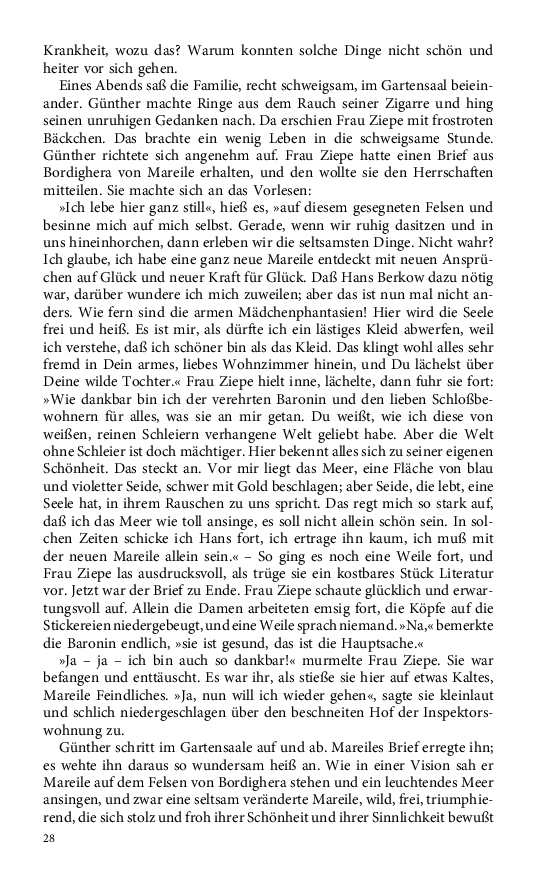 Krankheit, wozu das? Warum konnten solche Dinge nicht schön und heiter vor sich gehen.

Eines Abends saß die Familie, recht schweigsam, im Gartensaal beieinander. Günther machte Ringe aus dem Rauch seiner Zigarre und hing seinen unruhigen Gedanken nach. Da erschien Frau Ziepe mit frostroten Bäckchen. Das brachte ein wenig Leben in die schweigsame Stunde. Günther richtete sich angenehm auf. Frau Ziepe hatte einen Brief aus Bordighera von Mareile erhalten, und den wollte sie den Herrschaften mitteilen. Sie machte sich an das Vorlesen:

»Ich lebe hier ganz still«, hieß es, »auf diesem gesegneten Felsen und besinne mich auf mich selbst. Gerade, wenn wir ruhig dasitzen und in uns hineinhorchen, dann erleben wir die seltsamsten Dinge. Nicht wahr? Ich glaube, ich habe eine ganz neue Mareile entdeckt mit neuen Ansprüchen auf Glück und neuer Kraft für Glück. Daß Hans Berkow dazu nötig war, darüber wundere ich mich zuweilen; aber das ist nun mal nicht anders. Wie fern sind die armen Mädchenphantasien! Hier wird die Seele frei und heiß. Es ist mir, als dürfte ich ein lästiges Kleid abwerfen, weil ich verstehe, daß ich schöner bin als das Kleid. Das klingt wohl alles sehr fremd in Dein armes, liebes Wohnzimmer hinein, und Du lächelst über Deine wilde Tochter.« Frau Ziepe hielt inne, lächelte, dann fuhr sie fort: »Wie dankbar bin ich der verehrten Baronin und den lieben Schloßbewohnern für alles, was sie an mir getan. Du weißt, wie ich diese von weißen, reinen Schleiern verhangene Welt geliebt habe. Aber die Welt ohne Schleier ist doch mächtiger. Hier bekennt alles sich zu seiner eigenen Schönheit. Das steckt an. Vor mir liegt das Meer, eine Fläche von blau und violetter Seide, schwer mit Gold beschlagen; aber Seide, die lebt, eine Seele hat, in ihrem Rauschen zu uns spricht. Das regt mich so stark auf, daß ich das Meer wie toll ansinge, es soll nicht allein schön sein. In solchen Zeiten schicke ich Hans fort, ich ertrage ihn kaum, ich muß mit der neuen Mareile allein sein.« – So ging es noch eine Weile fort, und Frau Ziepe las ausdrucksvoll, als trüge sie ein kostbares Stück Literatur vor. Jetzt war der Brief zu Ende. Frau Ziepe schaute glücklich und erwartungsvoll auf. Allein die Damen arbeiteten emsig fort, die Köpfe auf die Stickereien niedergebeugt, und eine Weile sprach niemand. »Na,« bemerkte die Baronin endlich, »sie ist gesund, das ist die Hauptsache.«

»Ja – ja – ich bin auch so dankbar!« murmelte Frau Ziepe. Sie war befangen und enttäuscht. Es war ihr, als stieße sie hier auf etwas Kaltes, Mareile Feindliches. »Ja, nun will ich wieder gehen«, sagte sie kleinlaut und schlich niedergeschlagen über den beschneiten Hof der Inspektorswohnung zu.

Günther schritt im Gartensaale auf und ab. Mareiles Brief erregte ihn; es wehte ihn daraus so wundersam heiß an. Wie in einer Vision sah er Mareile auf dem Felsen von Bordighera stehen und ein leuchtendes Meer ansingen, und zwar eine seltsam veränderte Mareile, wild, frei, triumphierend, die sich stolz und froh ihrer Schönheit und ihrer Sinnlichkeit bewußt

28